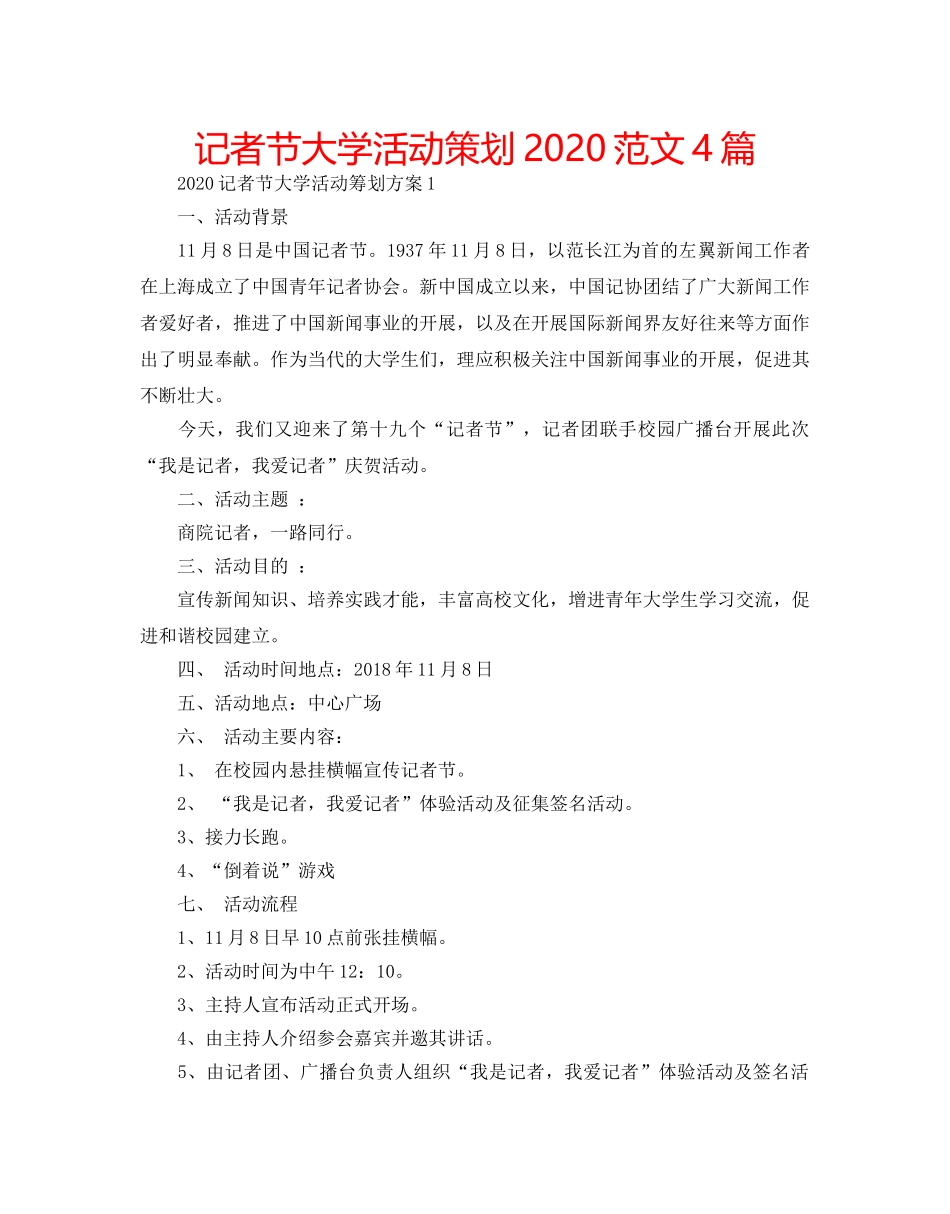 记者节大学活动策划2020范文4篇

2020记者节大学活动筹划方案1

一、活动背景

11月8日是中国记者节。1937年11月8日，以范长江为首的左翼新闻工作者在上海成立了中国青年记者协会。新中国成立以来，中国记协团结了广大新闻工作者爱好者，推进了中国新闻事业的开展，以及在开展国际新闻界友好往来等方面作出了明显奉献。作为当代的大学生们，理应积极关注中国新闻事业的开展，促进其不断壮大。

今天，我们又迎来了第十九个“记者节”，记者团联手校园广播台开展此次“我是记者，我爱记者”庆贺活动。

二、活动主题 ：

商院记者，一路同行。

三、活动目的 ：

宣传新闻知识、培养实践才能，丰富高校文化，增进青年大学生学习交流，促进和谐校园建立。

四、 活动时间地点：2018年11月8日

五、活动地点：中心广场

六、 活动主要内容：

1、 在校园内悬挂横幅宣传记者节。

2、 “我是记者，我爱记者”体验活动及征集签名活动。

3、接力长跑。

4、“倒着说”游戏

七、 活动流程

1、11月8日早10点前张挂横幅。

2、活动时间为中午12：10。

3、主持人宣布活动正式开场。

4、由主持人介绍参会嘉宾并邀其讲话。

5、由记者团、广播台负责人组织“我是记者，我爱记者”体验活动及签名活